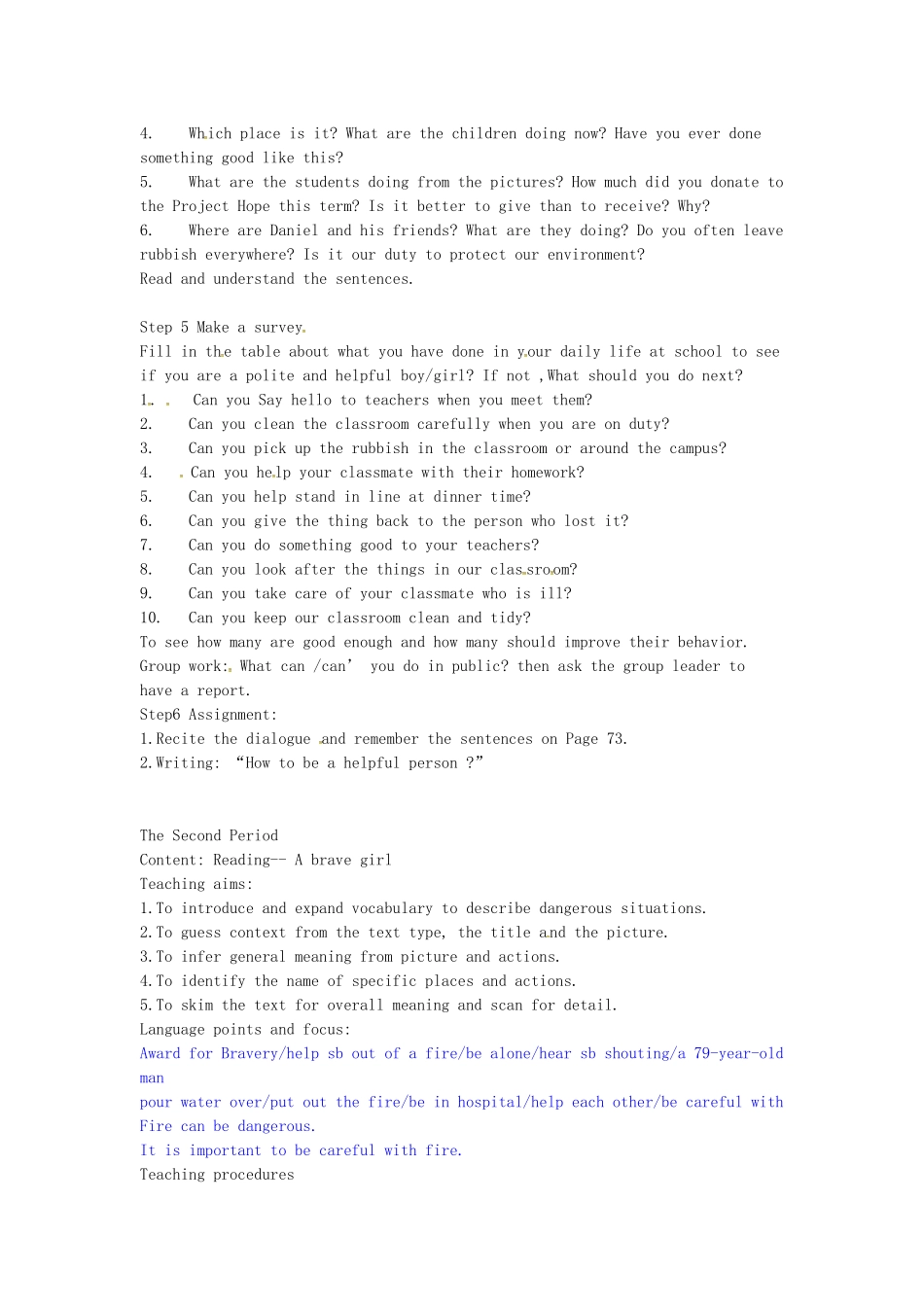 4. Which place is it? What are the children doing now? Have you ever done something good like this?
5. What are the students doing from the pictures? How much did you donate to the Project Hope this term? Is it better to give than to receive? Why?
6. Where are Daniel and his friends? What are they doing? Do you often leave rubbish everywhere? Is it our duty to protect our environment?
Read and understand the sentences.

Step 5 Make a survey.
Fill in the table about what you have done in your daily life at school to see if you are a polite and helpful boy/girl? If not ,What should you do next?
1. Can you Say hello to teachers when you meet them?
2. Can you clean the classroom carefully when you are on duty?
3. Can you pick up the rubbish in the classroom or around the campus?
4. Can you help your classmate with their homework?
5. Can you help stand in line at dinner time?
6. Can you give the thing back to the person who lost it?
7. Can you do something good to your teachers?
8. Can you look after the things in our classroom?
9. Can you take care of your classmate who is ill?
10. Can you keep our classroom clean and tidy?
To see how many are good enough and how many should improve their behavior.
Group work: What can /can' you do in public? then ask the group leader to have a report.
Step6 Assignment:
1.Recite the dialogue and remember the sentences on Page 73.
2.Writing: "How to be a helpful person ?"

The Second Period
Content: Reading-- A brave girl
Teaching aims:
1.To introduce and expand vocabulary to describe dangerous situations.
2.To guess context from the text type, the title and the picture.
3.To infer general meaning from picture and actions.
4.To identify the name of specific places and actions.
5.To skim the text for overall meaning and scan for detail.
Language points and focus:
Award for Bravery/help sb out of a fire/be alone/hear sb shouting/a 79-year-old man
pour water over/put out the fire/be in hospital/help each other/be careful with
Fire can be dangerous.
It is important to be careful with fire.
Teaching procedures